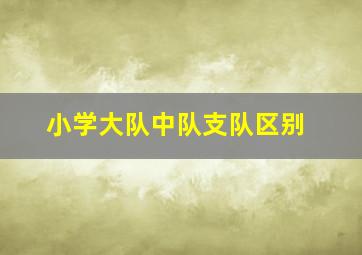 小学大队中队支队区别